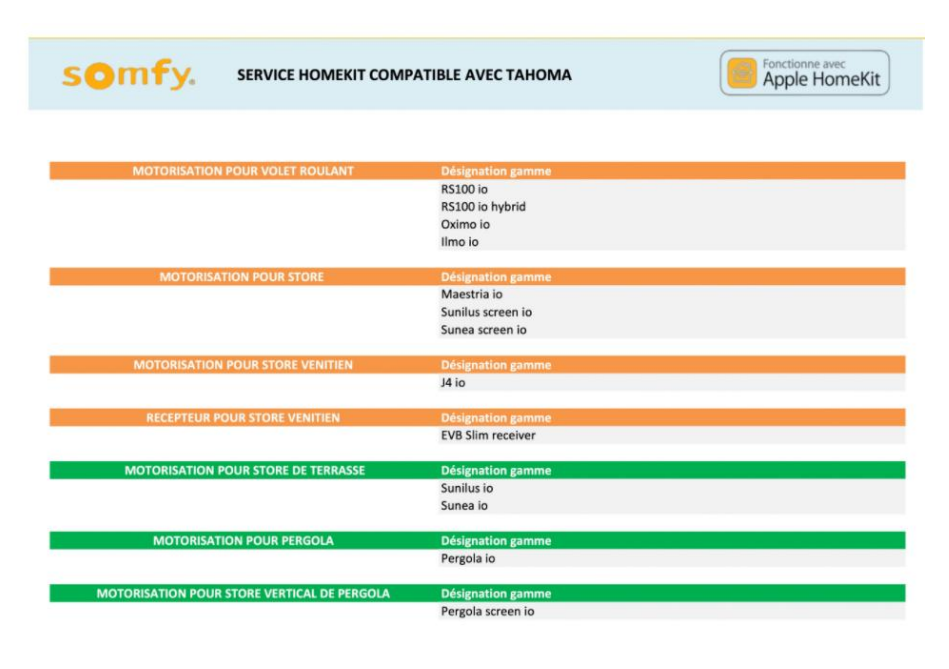 somfy.

SERVICE HOMEKIT COMPATIBLE AVEC TAHOMA

Fonctionne avec Apple HomeKit

| MOTORISATION POUR VOLET ROULANT | Désignation gamme |
|---|---|
| | RS100 io |
| | RS100 io hybrid |
| | Oximo io |
| | Ilmo io |

| MOTORISATION POUR STORE | Désignation gamme |
|---|---|
| | Maestria io |
| | Sunilus screen io |
| | Sunea screen io |

| MOTORISATION POUR STORE VENITIEN | Désignation gamme |
|---|---|
| | J4 io |

| RECEPTEUR POUR STORE VENITIEN | Désignation gamme |
|---|---|
| | EVB Slim receiver |

| MOTORISATION POUR STORE DE TERRASSE | Désignation gamme |
|---|---|
| | Sunilus io |
| | Sunea io |

| MOTORISATION POUR PERGOLA | Désignation gamme |
|---|---|
| | Pergola io |

| MOTORISATION POUR STORE VERTICAL DE PERGOLA | Désignation gamme |
|---|---|
| | Pergola screen io |